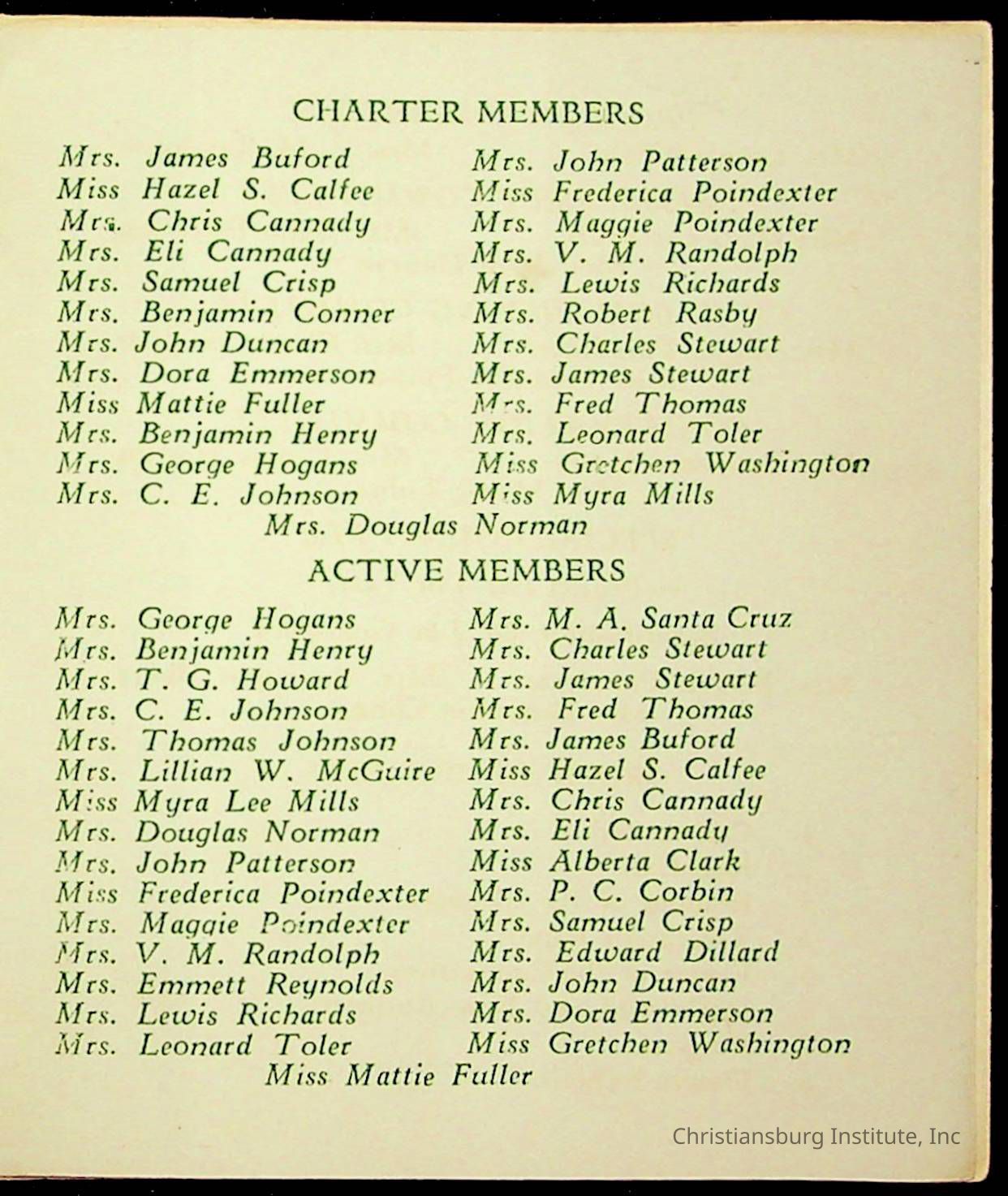 CHARTER MEMBERS

Mrs. James Buford
Miss Hazel S. Calfee
Mrs. Chris Cannady
Mrs. Eli Cannady
Mrs. Samuel Crisp
Mrs. Benjamin Conner
Mrs. John Duncan
Mrs. Dora Emmerson
Miss Mattie Fuller
Mrs. Benjamin Henry
Mrs. George Hogans
Mrs. C. E. Johnson

Mrs. John Patterson
Miss Frederica Poindexter
Mrs. Maggie Poindexter
Mrs. V. M. Randolph
Mrs. Lewis Richards
Mrs. Robert Rasby
Mrs. Charles Stewart
Mrs. James Stewart
Mrs. Fred Thomas
Mrs. Leonard Toler
Miss Gretchen Washington
Miss Myra Mills

Mrs. Douglas Norman

ACTIVE MEMBERS

Mrs. George Hogans
Mrs. Benjamin Henry
Mrs. T. G. Howard
Mrs. C. E. Johnson
Mrs. Thomas Johnson
Mrs. Lillian W. McGuire
Miss Myra Lee Mills
Mrs. Douglas Norman
Mrs. John Patterson
Miss Frederica Poindexter
Mrs. Maggie Poindexter
Mrs. V. M. Randolph
Mrs. Emmett Reynolds
Mrs. Lewis Richards
Mrs. Leonard Toler

Mrs. M. A. Santa Cruz
Mrs. Charles Stewart
Mrs. James Stewart
Mrs. Fred Thomas
Mrs. James Buford
Miss Hazel S. Calfee
Mrs. Chris Cannady
Mrs. Eli Cannady
Miss Alberta Clark
Mrs. P. C. Corbin
Mrs. Samuel Crisp
Mrs. Edward Dillard
Mrs. John Duncan
Mrs. Dora Emmerson
Miss Gretchen Washington

Miss Mattie Fuller

Christiansburg Institute, Inc